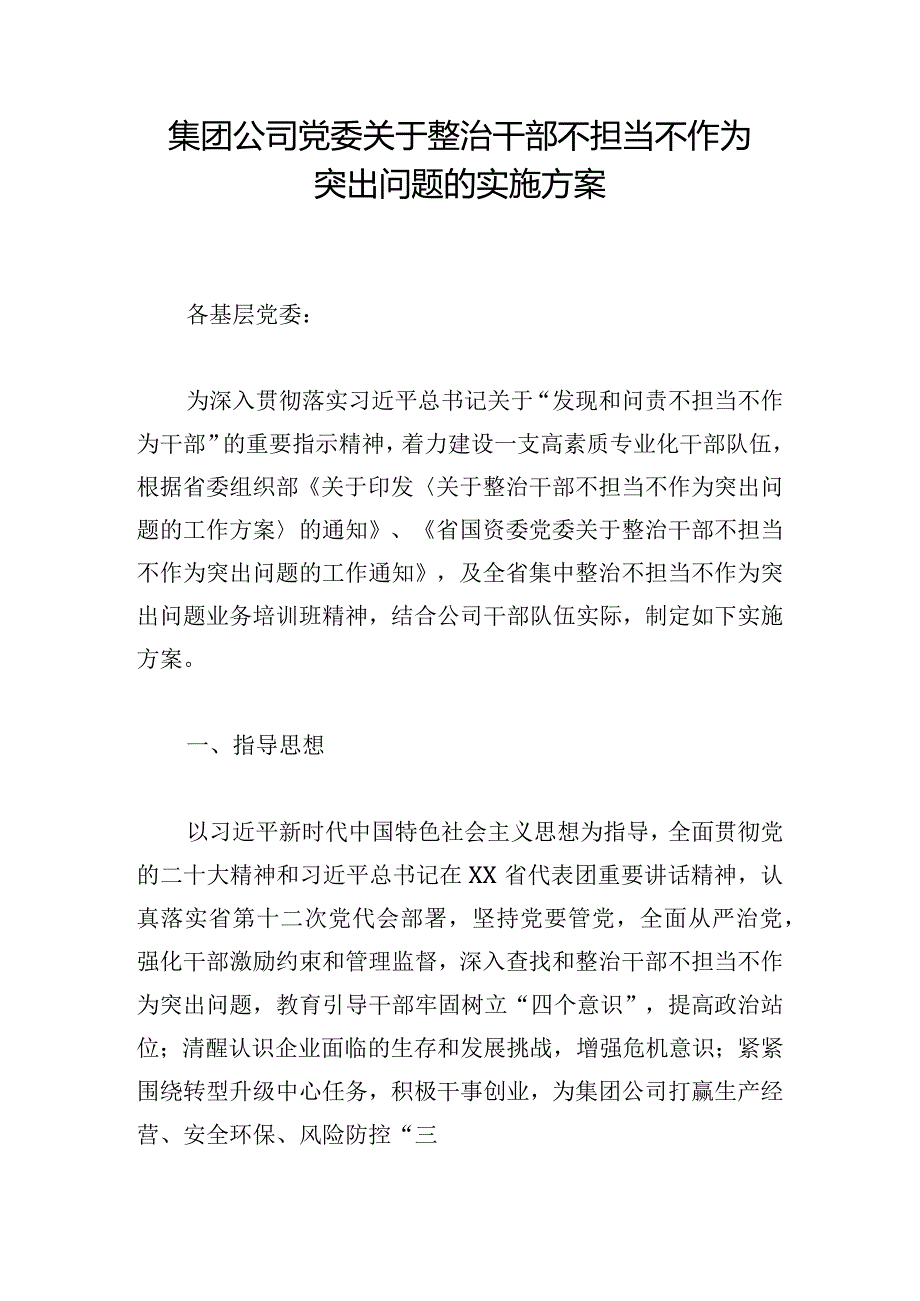 集团公司党委关于整治干部不担当不作为突出问题的实施方案

各基层党委：

为深入贯彻落实习近平总书记关于“发现和问责不担当不作为干部”的重要指示精神，着力建设一支高素质专业化干部队伍，根据省委组织部《关于印发〈关于整治干部不担当不作为突出问题的工作方案〉的通知》、《省国资委党委关于整治干部不担当不作为突出问题的工作通知》，及全省集中整治不担当不作为突出问题业务培训班精神，结合公司干部队伍实际，制定如下实施方案。

一、指导思想

以习近平新时代中国特色社会主义思想为指导，全面贯彻党的二十大精神和习近平总书记在XX省代表团重要讲话精神，认真落实省第十二次党代会部署，坚持党要管党，全面从严治党，强化干部激励约束和管理监督，深入查找和整治干部不担当不作为突出问题，教育引导干部牢固树立“四个意识”，提高政治站位；清醒认识企业面临的生存和发展挑战，增强危机意识；紧紧围绕转型升级中心任务，积极干事创业，为集团公司打赢生产经营、安全环保、风险防控“三